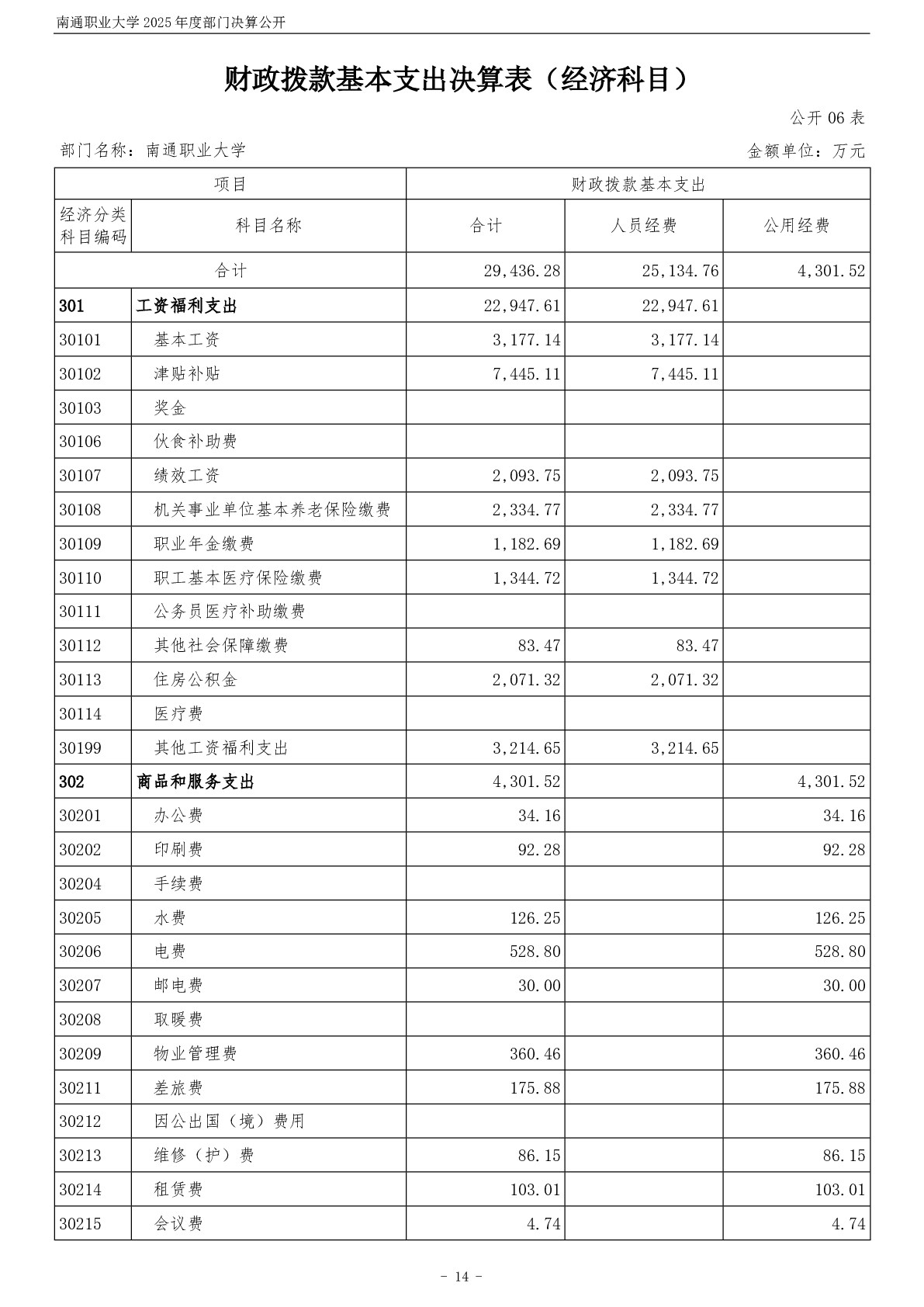 南通职业大学2025年度部门决算公开

财政拨款基本支出决算表（经济科目）

公开06表

部门名称：南通职业大学 金额单位：万元

| 项目 | | 财政拨款基本支出 | | |
|---|---|---|---|---|
| 经济分类科目编码 | 科目名称 | 合计 | 人员经费 | 公用经费 |
| 合计 | | 29,436.28 | 25,134.76 | 4,301.52 |
| 301 | 工资福利支出 | 22,947.61 | 22,947.61 | |
| 30101 | 基本工资 | 3,177.14 | 3,177.14 | |
| 30102 | 津贴补贴 | 7,445.11 | 7,445.11 | |
| 30103 | 奖金 | | | |
| 30106 | 伙食补助费 | | | |
| 30107 | 绩效工资 | 2,093.75 | 2,093.75 | |
| 30108 | 机关事业单位基本养老保险缴费 | 2,334.77 | 2,334.77 | |
| 30109 | 职业年金缴费 | 1,182.69 | 1,182.69 | |
| 30110 | 职工基本医疗保险缴费 | 1,344.72 | 1,344.72 | |
| 30111 | 公务员医疗补助缴费 | | | |
| 30112 | 其他社会保障缴费 | 83.47 | 83.47 | |
| 30113 | 住房公积金 | 2,071.32 | 2,071.32 | |
| 30114 | 医疗费 | | | |
| 30199 | 其他工资福利支出 | 3,214.65 | 3,214.65 | |
| 302 | 商品和服务支出 | 4,301.52 | | 4,301.52 |
| 30201 | 办公费 | 34.16 | | 34.16 |
| 30202 | 印刷费 | 92.28 | | 92.28 |
| 30204 | 手续费 | | | |
| 30205 | 水费 | 126.25 | | 126.25 |
| 30206 | 电费 | 528.80 | | 528.80 |
| 30207 | 邮电费 | 30.00 | | 30.00 |
| 30208 | 取暖费 | | | |
| 30209 | 物业管理费 | 360.46 | | 360.46 |
| 30211 | 差旅费 | 175.88 | | 175.88 |
| 30212 | 因公出国（境）费用 | | | |
| 30213 | 维修（护）费 | 86.15 | | 86.15 |
| 30214 | 租赁费 | 103.01 | | 103.01 |
| 30215 | 会议费 | 4.74 | | 4.74 |

- 14 -